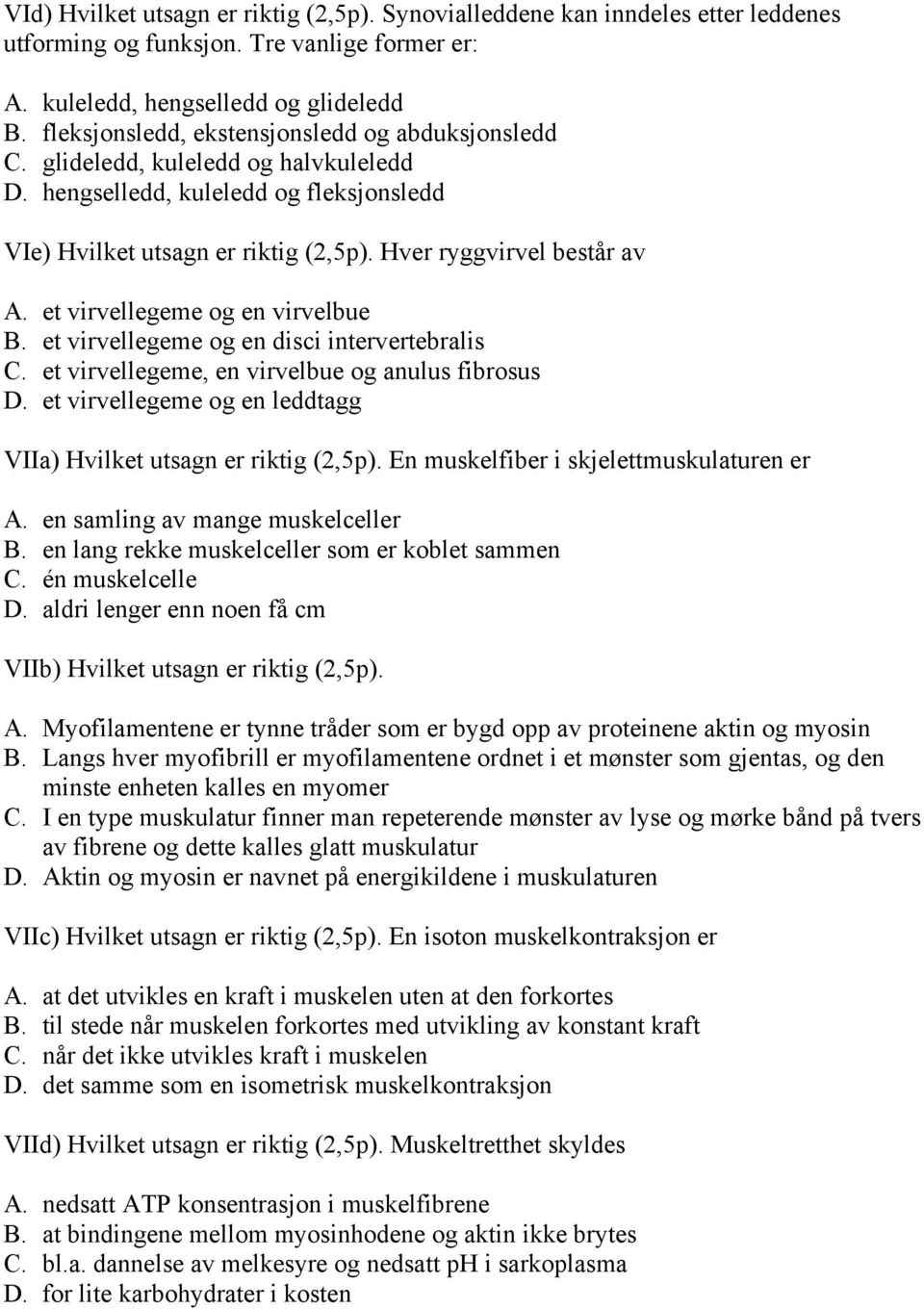 VId) Hvilket utsagn er riktig (2,5p). Synovialleddene kan inndeles etter leddenes utforming og funksjon. Tre vanlige former er:

A. kuleledd, hengselledd og glideledd
B. fleksjonsledd, ekstensjonsledd og abduksjonsledd
C. glideledd, kuleledd og halvkuleledd
D. hengselledd, kuleledd og fleksjonsledd

VIe) Hvilket utsagn er riktig (2,5p). Hver ryggvirvel består av

A. et virvellegeme og en virvelbue
B. et virvellegeme og en disci intervertebralis
C. et virvellegeme, en virvelbue og anulus fibrosus
D. et virvellegeme og en leddtagg

VIIa) Hvilket utsagn er riktig (2,5p). En muskelfiber i skjelettmuskulaturen er

A. en samling av mange muskelceller
B. en lang rekke muskelceller som er koblet sammen
C. én muskelcelle
D. aldri lenger enn noen få cm

VIIb) Hvilket utsagn er riktig (2,5p).

A. Myofilamentene er tynne tråder som er bygd opp av proteinene aktin og myosin
B. Langs hver myofibrill er myofilamentene ordnet i et mønster som gjentas, og den minste enheten kalles en myomer
C. I en type muskulatur finner man repeterende mønster av lyse og mørke bånd på tvers av fibrene og dette kalles glatt muskulatur
D. Aktin og myosin er navnet på energikildene i muskulaturen

VIIc) Hvilket utsagn er riktig (2,5p). En isoton muskelkontraksjon er

A. at det utvikles en kraft i muskelen uten at den forkortes
B. til stede når muskelen forkortes med utvikling av konstant kraft
C. når det ikke utvikles kraft i muskelen
D. det samme som en isometrisk muskelkontraksjon

VIId) Hvilket utsagn er riktig (2,5p). Muskeltretthet skyldes

A. nedsatt ATP konsentrasjon i muskelfibrene
B. at bindingene mellom myosinhodene og aktin ikke brytes
C. bl.a. dannelse av melkesyre og nedsatt pH i sarkoplasma
D. for lite karbohydrater i kosten